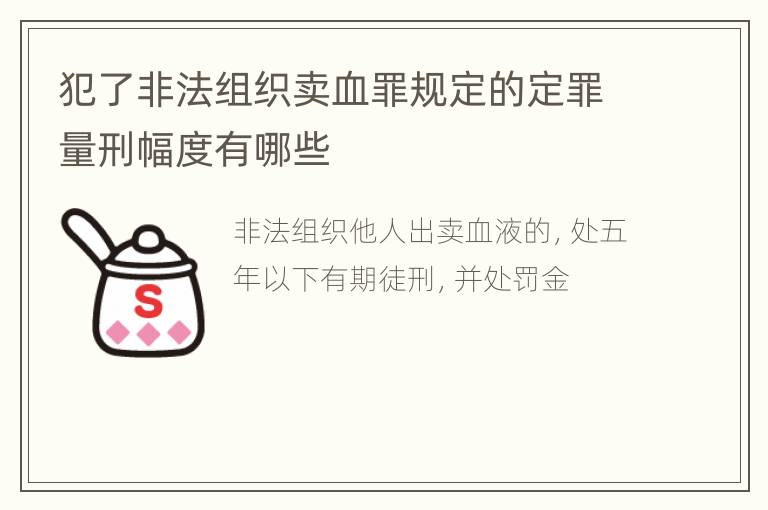 犯了非法组织卖血罪规定的定罪量刑幅度有哪些

S

非法组织他人出卖血液的, 处五年以下有期徒刑, 并处罚金